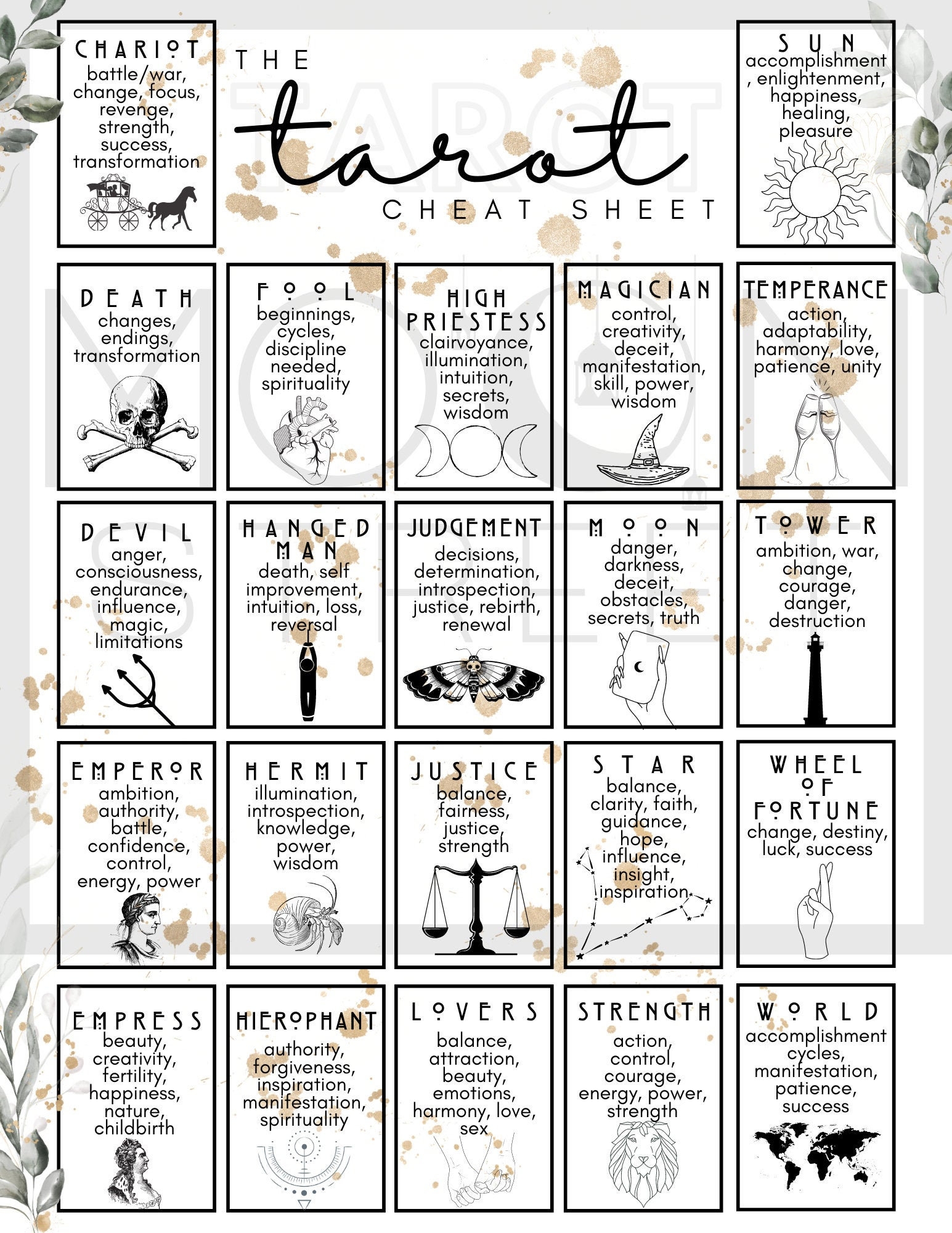 CHARIOT
battle/war, change, focus, revenge, strength, success, transformation

THE
tarot
CHEAT SHEET

SUN
accomplishment, enlightenment, happiness, healing, pleasure

DEATH
changes, endings, transformation

FOOL
beginnings, cycles, discipline needed, spirituality

HIGH PRIESTESS
clairvoyance, illumination, intuition, secrets, wisdom

MAGICIAN
control, creativity, deceit, manifestation, skill, power, wisdom

TEMPERANCE
action, adaptability, harmony, love, patience, unity

DEVIL
anger, consciousness, endurance, influence, magic, limitations

HANGED MAN
death, self improvement, intuition, loss, reversal

JUDGEMENT
decisions, determination, introspection, justice, rebirth, renewal

MOON
danger, darkness, deceit, obstacles, secrets, truth

TOWER
ambition, war, change, courage, danger, destruction

EMPEROR
ambition, authority, battle, confidence, control, energy, power

HERMIT
illumination, introspection, knowledge, power, wisdom

JUSTICE
balance, fairness, justice, strength

STAR
balance, clarity, faith, guidance, hope, influence, insight, inspiration

WHEEL OF FORTUNE
change, destiny, luck, success

EMPRESS
beauty, creativity, fertility, happiness, nature, childbirth

HIEROPHANT
authority, forgiveness, inspiration, manifestation, spirituality

LOVERS
balance, attraction, beauty, emotions, harmony, love, sex

STRENGTH
action, control, courage, energy, power, strength

WORLD
accomplishment cycles, manifestation, patience, success

TAROT MOON STREET